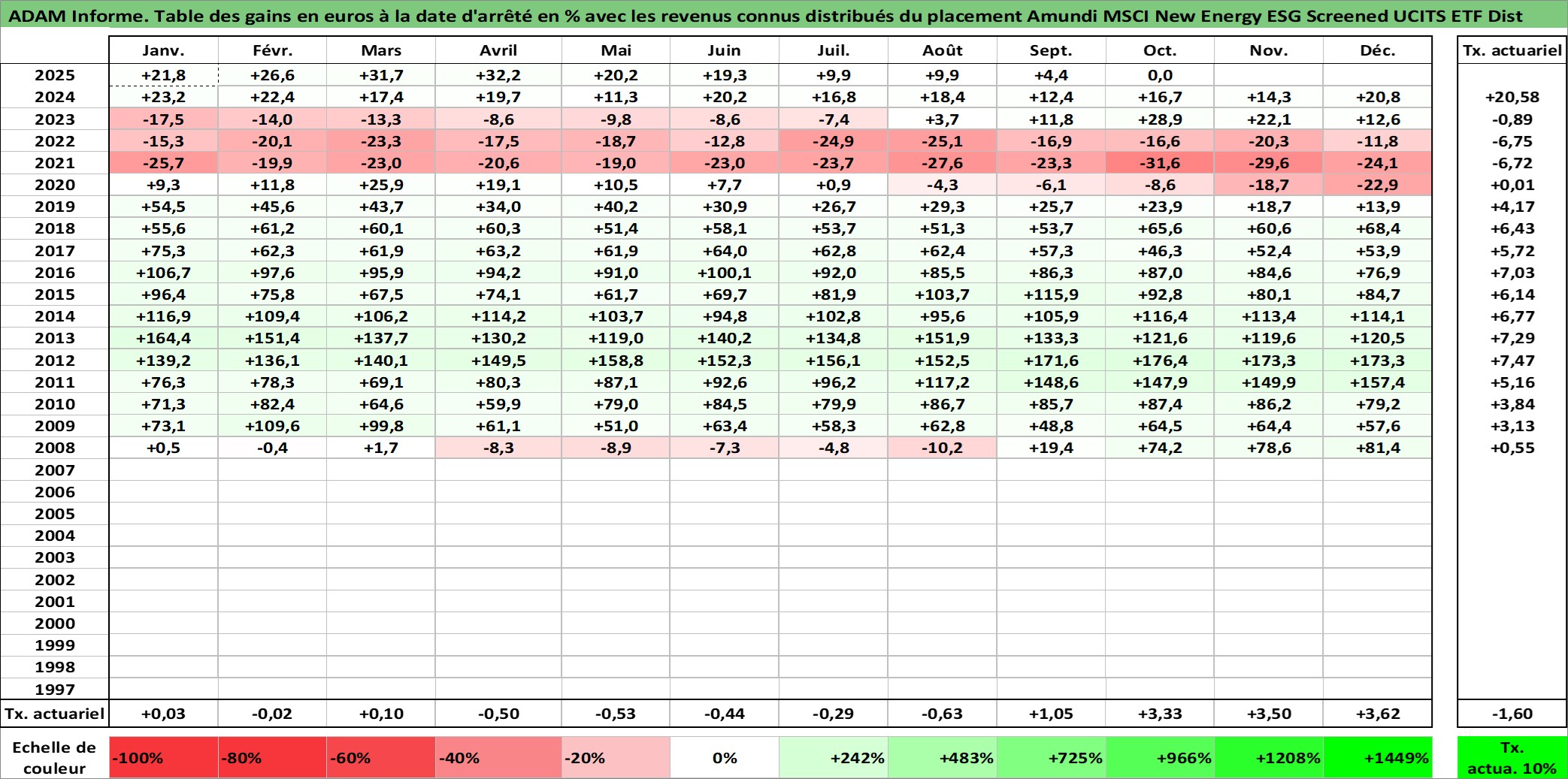 ADAM Informe. Table des gains en euros à la date d'arrêté en % avec les revenus connus distribués du placement Amundi MSCI New Energy ESG Screened UCITS ETF Dist

| | Janv. | Févr. | Mars | Avril | Mai | Juin | Juil. | Août | Sept. | Oct. | Nov. | Déc. | Tx. actuariel |
|---|---|---|---|---|---|---|---|---|---|---|---|---|---|
| 2025 | +21,8 | +26,6 | +31,7 | +32,2 | +20,2 | +19,3 | +9,9 | +9,9 | +4,4 | 0,0 | | | |
| 2024 | +23,2 | +22,4 | +17,4 | +19,7 | +11,3 | +20,2 | +16,8 | +18,4 | +12,4 | +16,7 | +14,3 | +20,8 | +20,58 |
| 2023 | -17,5 | -14,0 | -13,3 | -8,6 | -9,8 | -8,6 | -7,4 | +3,7 | +11,8 | +28,9 | +22,1 | +12,6 | -0,89 |
| 2022 | -15,3 | -20,1 | -23,3 | -17,5 | -18,7 | -12,8 | -24,9 | -25,1 | -16,9 | -16,6 | -20,3 | -11,8 | -6,75 |
| 2021 | -25,7 | -19,9 | -23,0 | -20,6 | -19,0 | -23,0 | -23,7 | -27,6 | -23,3 | -31,6 | -29,6 | -24,1 | -6,72 |
| 2020 | +9,3 | +11,8 | +25,9 | +19,1 | +10,5 | +7,7 | +0,9 | -4,3 | -6,1 | -8,6 | -18,7 | -22,9 | +0,01 |
| 2019 | +54,5 | +45,6 | +43,7 | +34,0 | +40,2 | +30,9 | +26,7 | +29,3 | +25,7 | +23,9 | +18,7 | +13,9 | +4,17 |
| 2018 | +55,6 | +61,2 | +60,1 | +60,3 | +51,4 | +58,1 | +53,7 | +51,3 | +53,7 | +65,6 | +60,6 | +68,4 | +6,43 |
| 2017 | +75,3 | +62,3 | +61,9 | +63,2 | +61,9 | +64,0 | +62,8 | +62,4 | +57,3 | +46,3 | +52,4 | +53,9 | +5,72 |
| 2016 | +106,7 | +97,6 | +95,9 | +94,2 | +91,0 | +100,1 | +92,0 | +85,5 | +86,3 | +87,0 | +84,6 | +76,9 | +7,03 |
| 2015 | +96,4 | +75,8 | +67,5 | +74,1 | +61,7 | +69,7 | +81,9 | +103,7 | +115,9 | +92,8 | +80,1 | +84,7 | +6,14 |
| 2014 | +116,9 | +109,4 | +106,2 | +114,2 | +103,7 | +94,8 | +102,8 | +95,6 | +105,9 | +116,4 | +113,4 | +114,1 | +6,77 |
| 2013 | +164,4 | +151,4 | +137,7 | +130,2 | +119,0 | +140,2 | +134,8 | +151,9 | +133,3 | +121,6 | +119,6 | +120,5 | +7,29 |
| 2012 | +139,2 | +136,1 | +140,1 | +149,5 | +158,8 | +152,3 | +156,1 | +152,5 | +171,6 | +176,4 | +173,3 | +173,3 | +7,47 |
| 2011 | +76,3 | +78,3 | +69,1 | +80,3 | +87,1 | +92,6 | +96,2 | +117,2 | +148,6 | +147,9 | +149,9 | +157,4 | +5,16 |
| 2010 | +71,3 | +82,4 | +64,6 | +59,9 | +79,0 | +84,5 | +79,9 | +86,7 | +85,7 | +87,4 | +86,2 | +79,2 | +3,84 |
| 2009 | +73,1 | +109,6 | +99,8 | +61,1 | +51,0 | +63,4 | +58,3 | +62,8 | +48,8 | +64,5 | +64,4 | +57,6 | +3,13 |
| 2008 | +0,5 | -0,4 | +1,7 | -8,3 | -8,9 | -7,3 | -4,8 | -10,2 | +19,4 | +74,2 | +78,6 | +81,4 | +0,55 |
| 2007 | | | | | | | | | | | | | |
| 2006 | | | | | | | | | | | | | |
| 2005 | | | | | | | | | | | | | |
| 2004 | | | | | | | | | | | | | |
| 2003 | | | | | | | | | | | | | |
| 2002 | | | | | | | | | | | | | |
| 2001 | | | | | | | | | | | | | |
| 2000 | | | | | | | | | | | | | |
| 1999 | | | | | | | | | | | | | |
| 1998 | | | | | | | | | | | | | |
| 1997 | | | | | | | | | | | | | |
| Tx. actuariel | +0,03 | -0,02 | +0,10 | -0,50 | -0,53 | -0,44 | -0,29 | -0,63 | +1,05 | +3,33 | +3,50 | +3,62 | -1,60 |

| Echelle de couleur | -100% | -80% | -60% | -40% | -20% | 0% | +242% | +483% | +725% | +966% | +1208% | +1449% | Tx. actua. 10% |
|---|---|---|---|---|---|---|---|---|---|---|---|---|---|